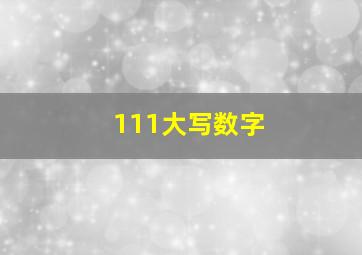 111大写数字